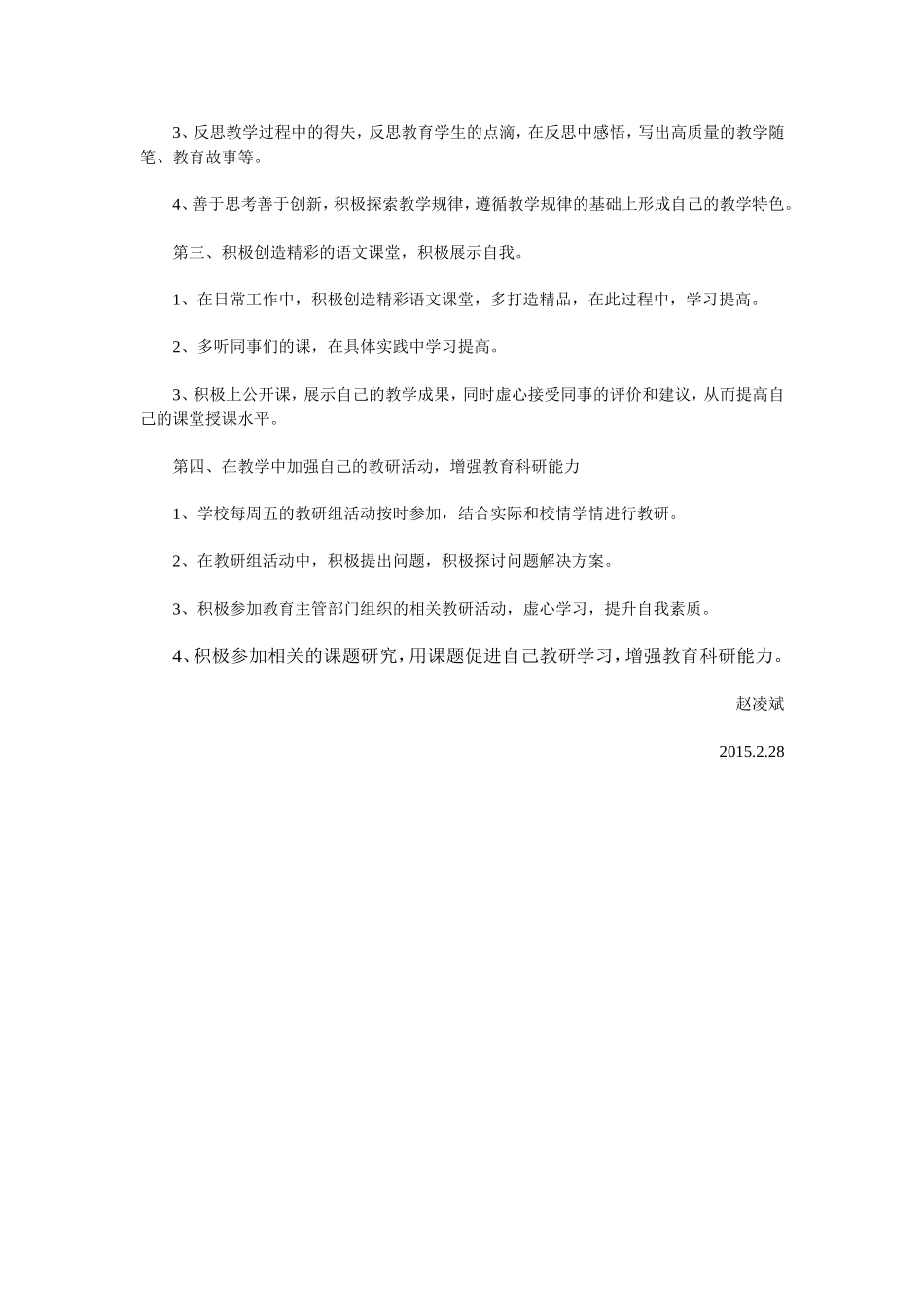 3、反思教学过程中的得失，反思教育学生的点滴，在反思中感悟，写出高质量的教学随笔、教育故事等。

4、善于思考善于创新，积极探索教学规律，遵循教学规律的基础上形成自己的教学特色。

第三、积极创造精彩的语文课堂，积极展示自我。

1、在日常工作中，积极创造精彩语文课堂，多打造精品，在此过程中，学习提高。

2、多听同事们的课，在具体实践中学习提高。

3、积极上公开课，展示自己的教学成果，同时虚心接受同事的评价和建议，从而提高自己的课堂授课水平。

第四、在教学中加强自己的教研活动，增强教育科研能力

1、学校每周五的教研组活动按时参加，结合实际和校情学情进行教研。

2、在教研组活动中，积极提出问题，积极探讨问题解决方案。

3、积极参加教育主管部门组织的相关教研活动，虚心学习，提升自我素质。

4、积极参加相关的课题研究，用课题促进自己教研学习，增强教育科研能力。

赵凌斌

2015.2.28